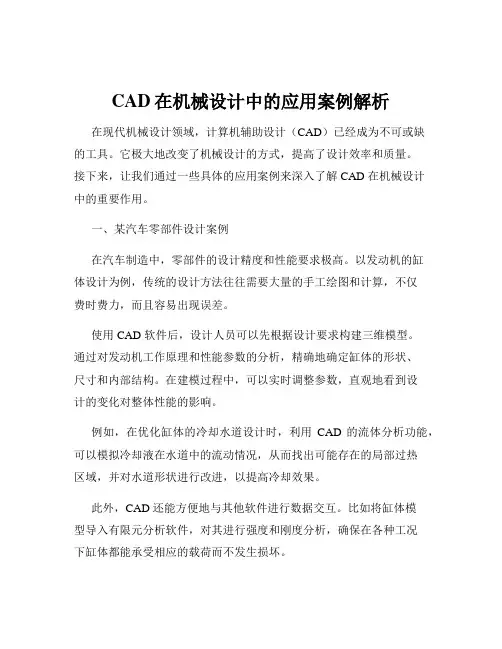 CAD 在机械设计中的应用案例解析

在现代机械设计领域，计算机辅助设计（CAD）已经成为不可或缺的工具。它极大地改变了机械设计的方式，提高了设计效率和质量。接下来，让我们通过一些具体的应用案例来深入了解 CAD 在机械设计中的重要作用。

一、某汽车零部件设计案例

在汽车制造中，零部件的设计精度和性能要求极高。以发动机的缸体设计为例，传统的设计方法往往需要大量的手工绘图和计算，不仅费时费力，而且容易出现误差。

使用 CAD 软件后，设计人员可以先根据设计要求构建三维模型。通过对发动机工作原理和性能参数的分析，精确地确定缸体的形状、尺寸和内部结构。在建模过程中，可以实时调整参数，直观地看到设计的变化对整体性能的影响。

例如，在优化缸体的冷却水道设计时，利用 CAD 的流体分析功能，可以模拟冷却液在水道中的流动情况，从而找出可能存在的局部过热区域，并对水道形状进行改进，以提高冷却效果。

此外，CAD 还能方便地与其他软件进行数据交互。比如将缸体模型导入有限元分析软件，对其进行强度和刚度分析，确保在各种工况下缸体都能承受相应的载荷而不发生损坏。